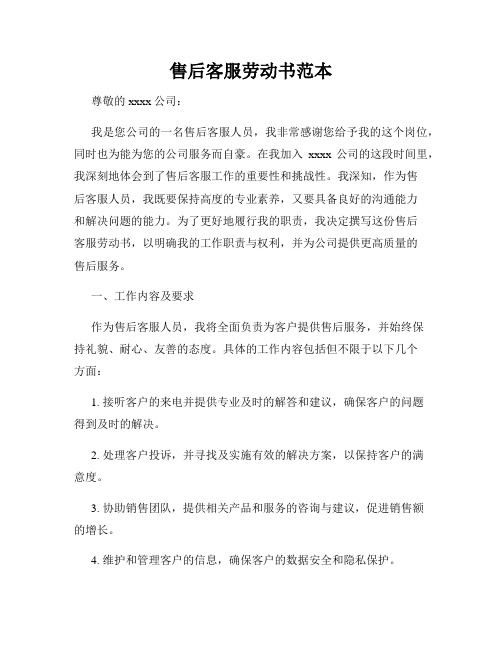 售后客服劳动书范本

尊敬的 xxxx 公司：

我是您公司的一名售后客服人员，我非常感谢您给予我的这个岗位，同时也为能为您的公司服务而自豪。在我加入 xxxx 公司的这段时间里，我深刻地体会到了售后客服工作的重要性和挑战性。我深知，作为售后客服人员，我既要保持高度的专业素养，又要具备良好的沟通能力和解决问题的能力。为了更好地履行我的职责，我决定撰写这份售后客服劳动书，以明确我的工作职责与权利，并为公司提供更高质量的售后服务。

一、工作内容及要求

作为售后客服人员，我将全面负责为客户提供售后服务，并始终保持礼貌、耐心、友善的态度。具体的工作内容包括但不限于以下几个方面：

1. 接听客户的来电并提供专业及时的解答和建议，确保客户的问题得到及时的解决。

2. 处理客户投诉，并寻找及实施有效的解决方案，以保持客户的满意度。

3. 协助销售团队，提供相关产品和服务的咨询与建议，促进销售额的增长。

4. 维护和管理客户的信息，确保客户的数据安全和隐私保护。